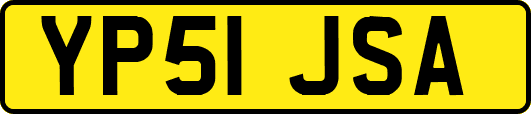 YP51 JSA